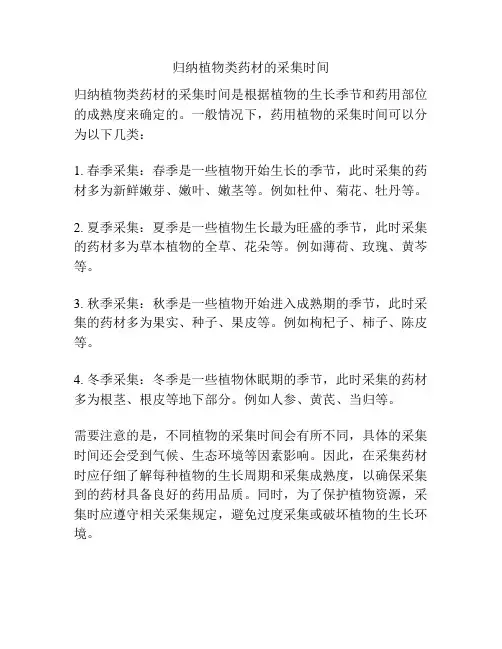 归纳植物类药材的采集时间

归纳植物类药材的采集时间是根据植物的生长季节和药用部位的成熟度来确定的。一般情况下，药用植物的采集时间可以分为以下几类：

1. 春季采集：春季是一些植物开始生长的季节，此时采集的药材多为新鲜嫩芽、嫩叶、嫩茎等。例如杜仲、菊花、牡丹等。

2. 夏季采集：夏季是一些植物生长最为旺盛的季节，此时采集的药材多为草本植物的全草、花朵等。例如薄荷、玫瑰、黄芩等。

3. 秋季采集：秋季是一些植物开始进入成熟期的季节，此时采集的药材多为果实、种子、果皮等。例如枸杞子、柿子、陈皮等。

4. 冬季采集：冬季是一些植物休眠期的季节，此时采集的药材多为根茎、根皮等地下部分。例如人参、黄芪、当归等。

需要注意的是，不同植物的采集时间会有所不同，具体的采集时间还会受到气候、生态环境等因素影响。因此，在采集药材时应仔细了解每种植物的生长周期和采集成熟度，以确保采集到的药材具备良好的药用品质。同时，为了保护植物资源，采集时应遵守相关采集规定，避免过度采集或破坏植物的生长环境。